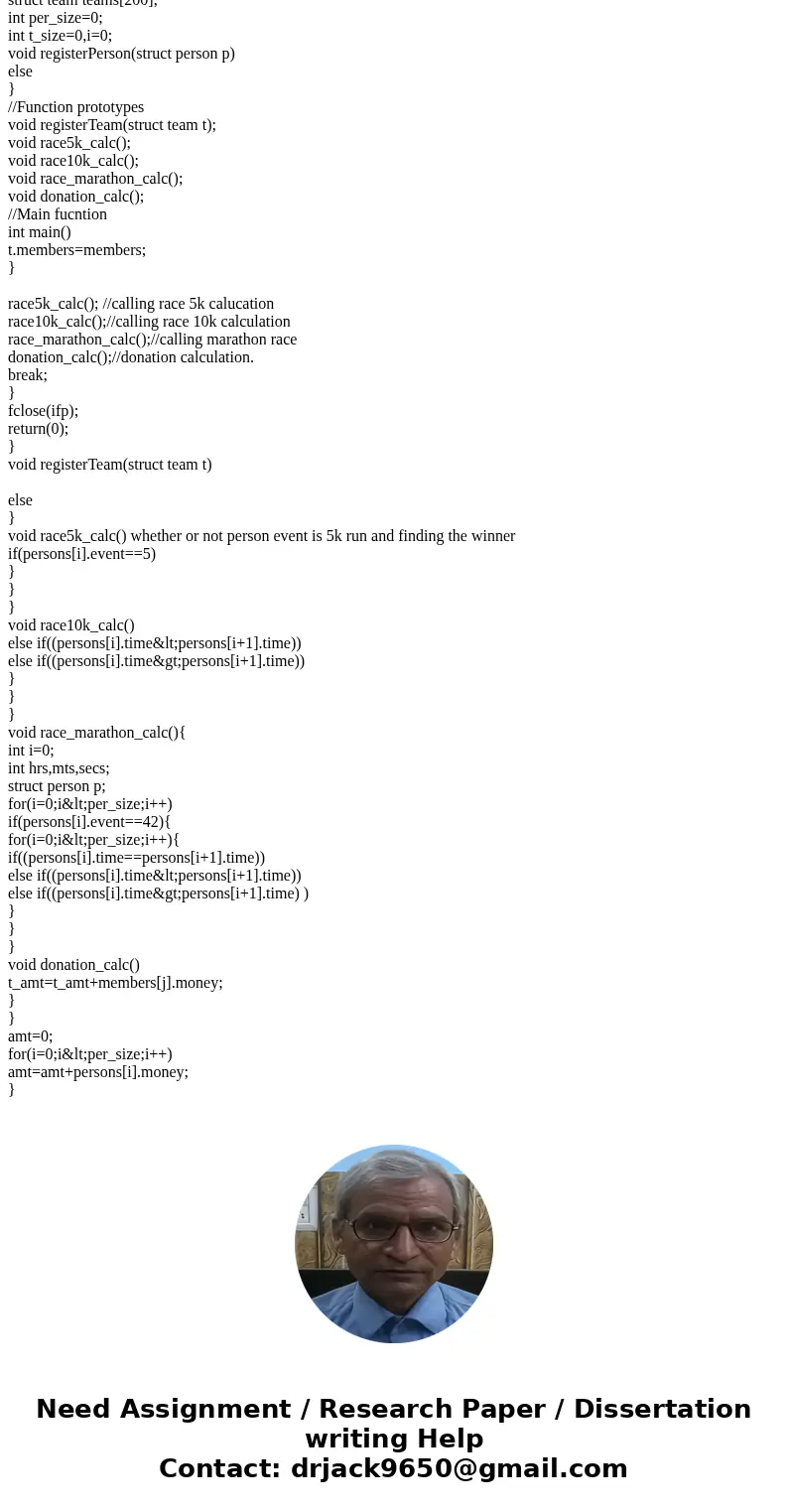 struct team teams[200];
int per_size=0;
int t_size=0,i=0;
void registerPerson(struct person p)
else
}
//Function prototypes
void registerTeam(struct team t);
void race5k_calc();
void race10k_calc();
void race_marathon_calc();
void donation_calc();
//Main fucntion
int main()
t.members=members;
}

race5k_calc(); //calling race 5k calucation
race10k_calc();//calling race 10k calculation
race_marathon_calc();//calling marathon race
donation_calc();//donation calculation.
break;
}
fclose(ifp);
return(0);
}
void registerTeam(struct team t)

else
}
void race5k_calc() whether or not person event is 5k run and finding the winner
if(persons[i].event==5)
}
}
}
void race10k_calc()
else if((persons[i].time&lt;persons[i+1].time))
else if((persons[i].time&gt;persons[i+1].time))
}
}
}
void race_marathon_calc(){
int i=0;
int hrs,mts,secs;
struct person p;
for(i=0;i&lt;per_size;i++)
if(persons[i].event==42){
for(i=0;i&lt;per_size;i++){
if((persons[i].time==persons[i+1].time))
else if((persons[i].time&lt;persons[i+1].time))
else if((persons[i].time&gt;persons[i+1].time) )
}
}
}
void donation_calc()
t_amt=t_amt+members[j].money;
}
}
amt=0;
for(i=0;i&lt;per_size;i++)
amt=amt+persons[i].money;
}

Need Assignment / Research Paper / Dissertation writing Help
Contact: drjack9650@gmail.com